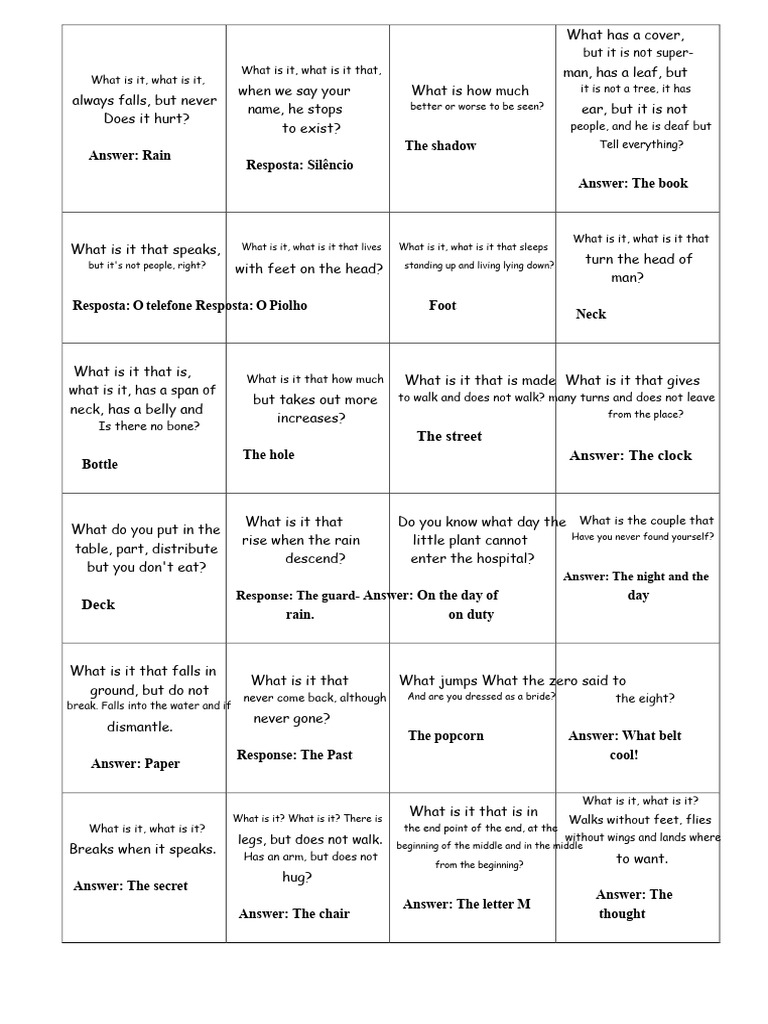 | | | | |
|---|---|---|---|
| What is it, what is it, always falls, but never Does it hurt? Answer: Rain | What is it, what is it that, when we say your name, he stops to exist? Resposta: Silêncio | What is how much better or worse to be seen? The shadow | What has a cover, but it is not superman, has a leaf, but it is not a tree, it has ear, but it is not people, and he is deaf but Tell everything? Answer: The book |
| What is it that speaks, but it's not people, right? Resposta: O telefone | What is it, what is it that lives with feet on the head? Resposta: O Piolho | What is it, what is it that sleeps standing up and living lying down? Foot | What is it, what is it that turn the head of man? Neck |
| What is it that is, what is it, has a span of neck, has a belly and Is there no bone? Bottle | What is it that how much but takes out more increases? The hole | What is it that is made to walk and does not walk? The street | What is it that gives many turns and does not leave from the place? Answer: The clock |
| What do you put in the table, part, distribute but you don't eat? Deck | What is it that rise when the rain descend? Response: The guard-rain. | Do you know what day the little plant cannot enter the hospital? Answer: On the day of on duty | What is the couple that Have you never found yourself? Answer: The night and the day |
| What is it that falls in ground, but do not break. Falls into the water and if dismantle. Answer: Paper | What is it that never come back, although never gone? Response: The Past | What jumps And are you dressed as a bride? The popcorn | What the zero said to the eight? Answer: What belt cool! |
| What is it, what is it? Breaks when it speaks. Answer: The secret | What is it? What is it? There is legs, but does not walk. Has an arm, but does not hug? Answer: The chair | What is it that is in the end point of the end, at the beginning of the middle and in the middle from the beginning? Answer: The letter M | What is it, what is it? Walks without feet, flies without wings and lands where to want. Answer: The thought |